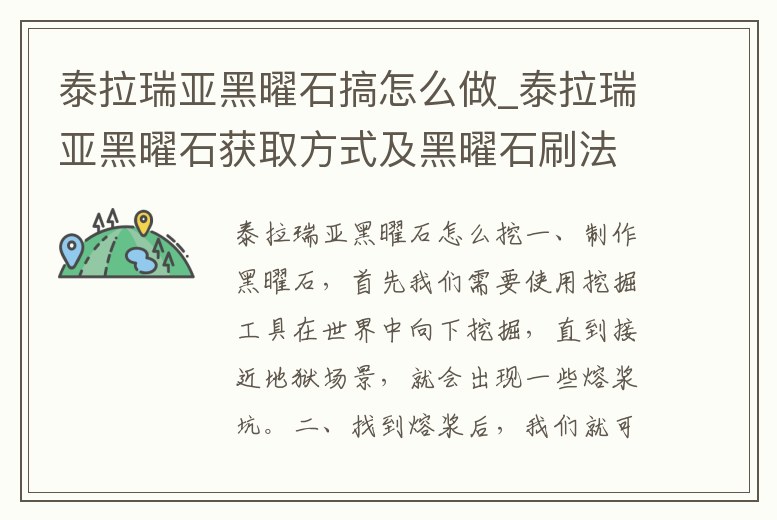 泰拉瑞亚黑曜石搞怎么做_泰拉瑞亚黑曜石获取方式及黑曜石刷法

泰拉瑞亚黑曜石怎么挖一、制作黑曜石，首先我们需要使用挖掘工具在世界中向下挖掘，直到接近地狱场景，就会出现一些熔浆坑。二、找到熔浆后，我们就可